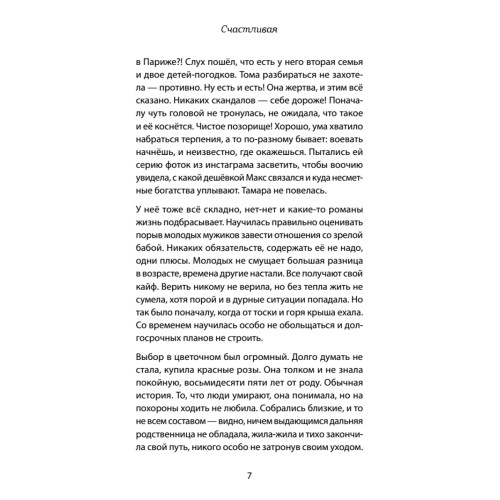 Счастливая

в Париже?! Слух пошёл, что есть у него вторая семья и двое детей-погодков. Тома разбираться не захотела — противно. Ну есть и есть! Она жертва, и этим всё сказано. Никаких скандалов — себе дороже! Поначалу чуть головой не тронулась, не ожидала, что такое и её коснётся. Чистое позорище! Хорошо, ума хватило набраться терпения, а то по-разному бывает: воевать начнёшь, и неизвестно, где окажешься. Пытались ей серию фоток из инстаграма засветить, чтобы воочию увидела, с какой дешёвкой Макс связался и куда несметные богатства уплывают. Тамара не повелась.

У неё тоже всё складно, нет-нет и какие-то романы жизнь подбрасывает. Научилась правильно оценивать порыв молодых мужиков завести отношения со зрелой бабой. Никаких обязательств, содержать её не надо, одни плюсы. Молодых не смущает большая разница в возрасте, времена другие настали. Все получают свой кайф. Верить никому не верила, но без тепла жить не сумела, хотя порой и в дурные ситуации попадала. Но так было поначалу, когда от тоски и горя крыша ехала. Со временем научилась особо не обольщаться и долгосрочных планов не строить.

Выбор в цветочном был огромный. Долго думать не стала, купила красные розы. Она толком и не знала покойную, восьмидесяти пяти лет от роду. Обычная история. То, что люди умирают, она понимала, но на похороны ходить не любила. Собрались близкие, и то не всем составом — видно, ничем выдающимся дальняя родственница не обладала, жила-жила и тихо закончила свой путь, никого особо не затронув своим уходом.

7